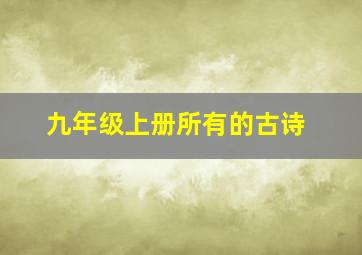 九年级上册所有的古诗